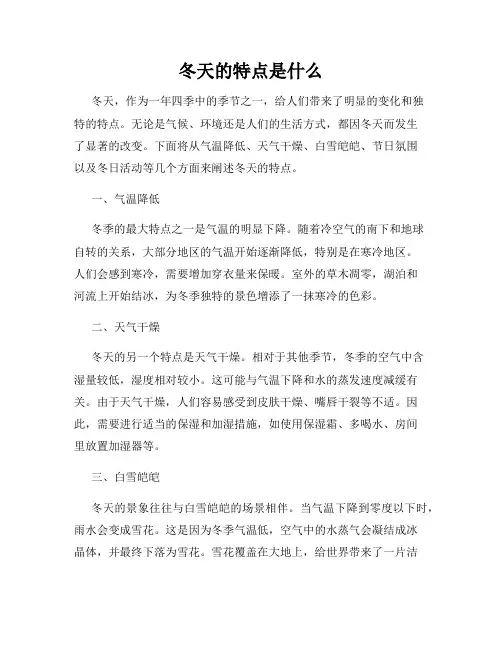 冬天的特点是什么

冬天，作为一年四季中的季节之一，给人们带来了明显的变化和独特的特点。无论是气候、环境还是人们的生活方式，都因冬天而发生了显著的改变。下面将从气温降低、天气干燥、白雪皑皑、节日氛围以及冬日活动等几个方面来阐述冬天的特点。

一、气温降低

冬季的最大特点之一是气温的明显下降。随着冷空气的南下和地球自转的关系，大部分地区的气温开始逐渐降低，特别是在寒冷地区。人们会感到寒冷，需要增加穿衣量来保暖。室外的草木凋零，湖泊和河流上开始结冰，为冬季独特的景色增添了一抹寒冷的色彩。

二、天气干燥

冬天的另一个特点是天气干燥。相对于其他季节，冬季的空气中含湿量较低，湿度相对较小。这可能与气温下降和水的蒸发速度减缓有关。由于天气干燥，人们容易感受到皮肤干燥、嘴唇干裂等不适。因此，需要进行适当的保湿和加湿措施，如使用保湿霜、多喝水、房间里放置加湿器等。

三、白雪皑皑

冬天的景象往往与白雪皑皑的场景相伴。当气温下降到零度以下时，雨水会变成雪花。这是因为冬季气温低，空气中的水蒸气会凝结成冰晶体，并最终下落为雪花。雪花覆盖在大地上，给世界带来了一片洁